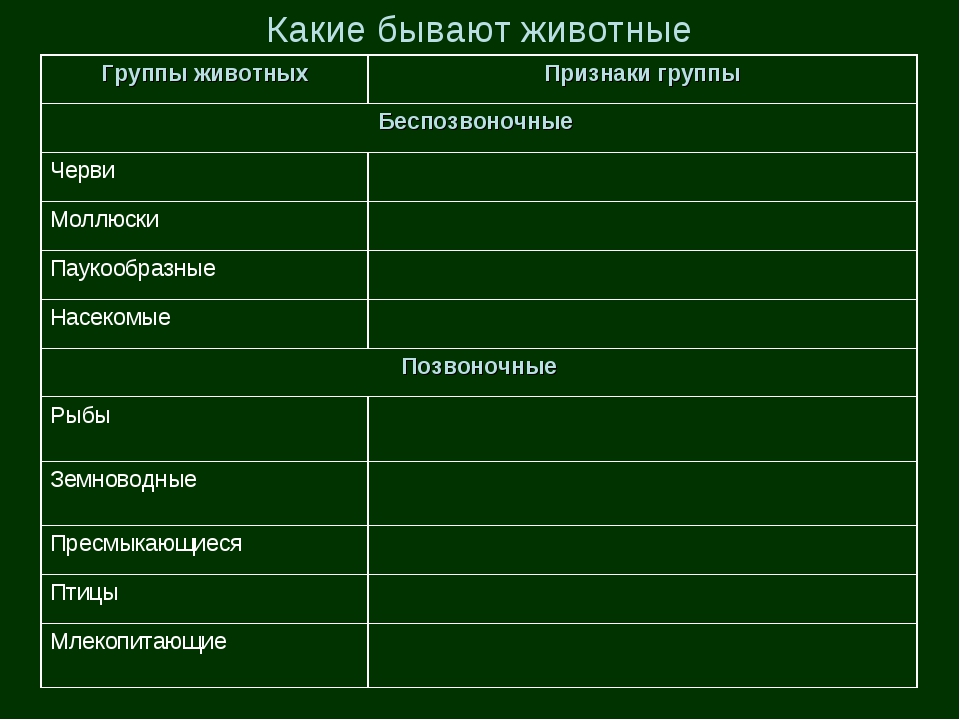 Какие бывают животные

| Группы животных | Признаки группы |
|---|---|
| Беспозвоночные | |
| Черви | |
| Моллюски | |
| Паукообразные | |
| Насекомые | |
| Позвоночные | |
| Рыбы | |
| Земноводные | |
| Пресмыкающиеся | |
| Птицы | |
| Млекопитающие | |